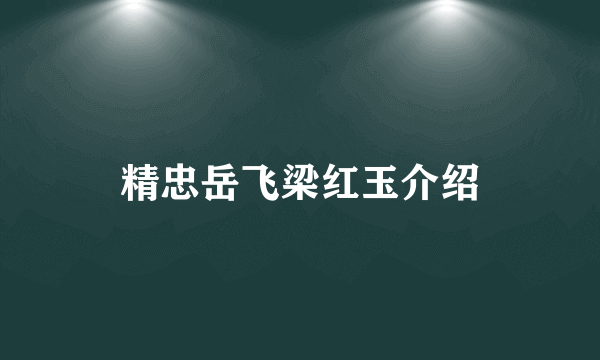 精忠岳飞梁红玉介绍